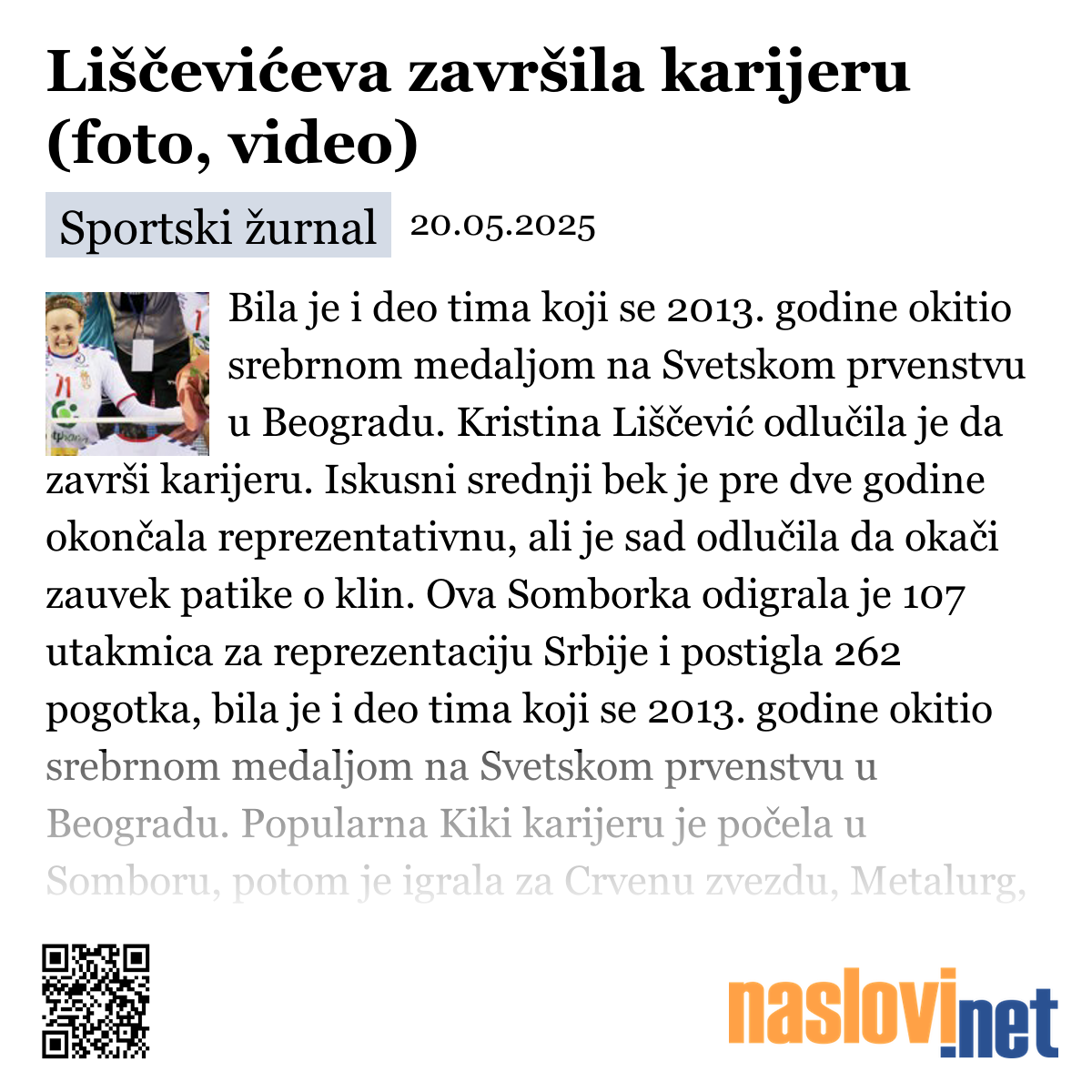 Liščevićeva završila karijeru (foto, video)

Sportski žurnal 20.05.2025

Bila je i deo tima koji se 2013. godine okitio srebrnom medaljom na Svetskom prvenstvu u Beogradu. Kristina Liščević odlučila je da završi karijeru. Iskusni srednji bek je pre dve godine okončala reprezentativnu, ali je sad odlučila da okači zauvek patike o klin. Ova Somborka odigrala je 107 utakmica za reprezentaciju Srbije i postigla 262 pogotka, bila je i deo tima koji se 2013. godine okitio srebrnom medaljom na Svetskom prvenstvu u Beogradu. Popularna Kiki karijeru je počela u Somboru, potom je igrala za Crvenu zvezdu, Metalurg,

naslovi.net